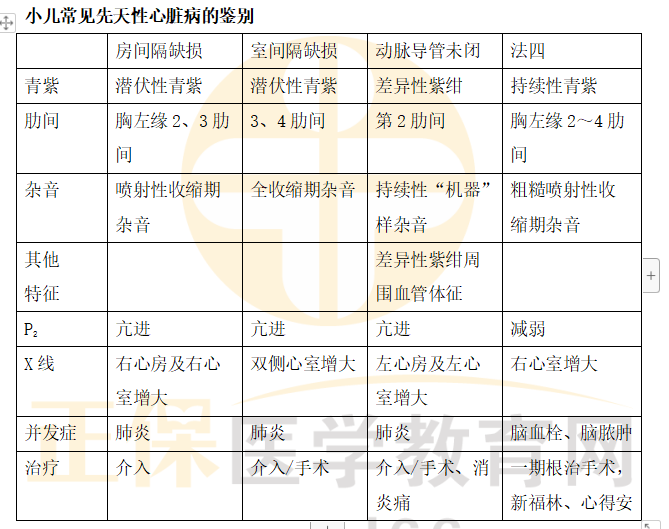 小儿常见先天性心脏病的鉴别

| | 房间隔缺损 | 室间隔缺损 | 动脉导管未闭 | 法四 |
|---|---|---|---|---|
| 青紫 | 潜伏性青紫 | 潜伏性青紫 | 差异性紫绀 | 持续性青紫 |
| 肋间 | 胸左缘 2、3 肋间 | 3、4 肋间 | 第 2 肋间 | 胸左缘 2～4 肋间 |
| 杂音 | 喷射性收缩期杂音 | 全收缩期杂音 | 持续性“机器”样杂音 | 粗糙喷射性收缩期杂音 |
| 其他特征 | | | 差异性紫绀周围血管体征 | |
| $P_2$ | 亢进 | 亢进 | 亢进 | 减弱 |
| X 线 | 右心房及右心室增大 | 双侧心室增大 | 左心房及左心室增大 | 右心室增大 |
| 并发症 | 肺炎 | 肺炎 | 肺炎 | 脑血栓、脑脓肿 |
| 治疗 | 介入 | 介入/手术 | 介入/手术、消炎痛 | 一期根治手术，新福林、心得安 |

正保医学教育网